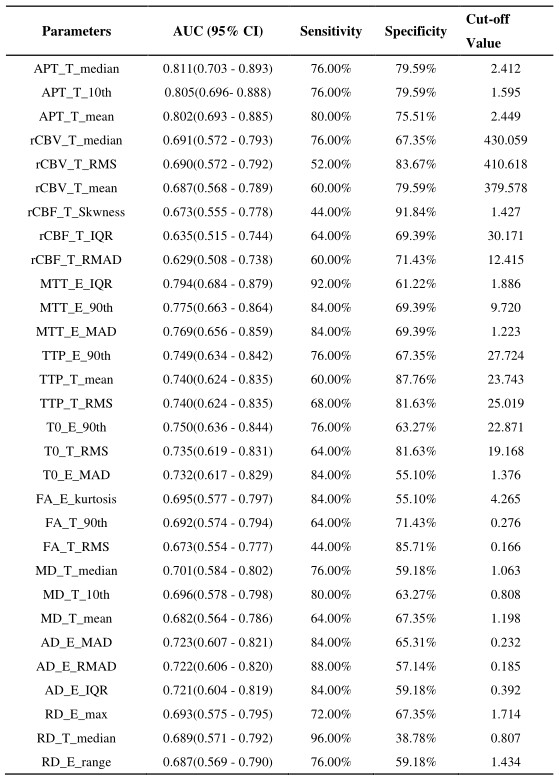 | Parameters | AUC (95% CI) | Sensitivity | Specificity | Cut-off Value |
|---|---|---|---|---|
| APT_T_median | 0.811(0.703 - 0.893) | 76.00% | 79.59% | 2.412 |
| APT_T_10th | 0.805(0.696- 0.888) | 76.00% | 79.59% | 1.595 |
| APT_T_mean | 0.802(0.693 - 0.885) | 80.00% | 75.51% | 2.449 |
| rCBV_T_median | 0.691(0.572 - 0.793) | 76.00% | 67.35% | 430.059 |
| rCBV_T_RMS | 0.690(0.572 - 0.792) | 52.00% | 83.67% | 410.618 |
| rCBV_T_mean | 0.687(0.568 - 0.789) | 60.00% | 79.59% | 379.578 |
| rCBF_T_Skwness | 0.673(0.555 - 0.778) | 44.00% | 91.84% | 1.427 |
| rCBF_T_IQR | 0.635(0.515 - 0.744) | 64.00% | 69.39% | 30.171 |
| rCBF_T_RMAD | 0.629(0.508 - 0.738) | 60.00% | 71.43% | 12.415 |
| MTT_E_IQR | 0.794(0.684 - 0.879) | 92.00% | 61.22% | 1.886 |
| MTT_E_90th | 0.775(0.663 - 0.864) | 84.00% | 69.39% | 9.720 |
| MTT_E_MAD | 0.769(0.656 - 0.859) | 84.00% | 69.39% | 1.223 |
| TTP_E_90th | 0.749(0.634 - 0.842) | 76.00% | 67.35% | 27.724 |
| TTP_T_mean | 0.740(0.624 - 0.835) | 60.00% | 87.76% | 23.743 |
| TTP_T_RMS | 0.740(0.624 - 0.835) | 68.00% | 81.63% | 25.019 |
| T0_E_90th | 0.750(0.636 - 0.844) | 76.00% | 63.27% | 22.871 |
| T0_T_RMS | 0.735(0.619 - 0.831) | 64.00% | 81.63% | 19.168 |
| T0_E_MAD | 0.732(0.617 - 0.829) | 84.00% | 55.10% | 1.376 |
| FA_E_kurtosis | 0.695(0.577 - 0.797) | 84.00% | 55.10% | 4.265 |
| FA_T_90th | 0.692(0.574 - 0.794) | 64.00% | 71.43% | 0.276 |
| FA_T_RMS | 0.673(0.554 - 0.777) | 44.00% | 85.71% | 0.166 |
| MD_T_median | 0.701(0.584 - 0.802) | 76.00% | 59.18% | 1.063 |
| MD_T_10th | 0.696(0.578 - 0.798) | 80.00% | 63.27% | 0.808 |
| MD_T_mean | 0.682(0.564 - 0.786) | 64.00% | 67.35% | 1.198 |
| AD_E_MAD | 0.723(0.607 - 0.821) | 84.00% | 65.31% | 0.232 |
| AD_E_RMAD | 0.722(0.606 - 0.820) | 88.00% | 57.14% | 0.185 |
| AD_E_IQR | 0.721(0.604 - 0.819) | 84.00% | 59.18% | 0.392 |
| RD_E_max | 0.693(0.575 - 0.795) | 72.00% | 67.35% | 1.714 |
| RD_T_median | 0.689(0.571 - 0.792) | 96.00% | 38.78% | 0.807 |
| RD_E_range | 0.687(0.569 - 0.790) | 76.00% | 59.18% | 1.434 |